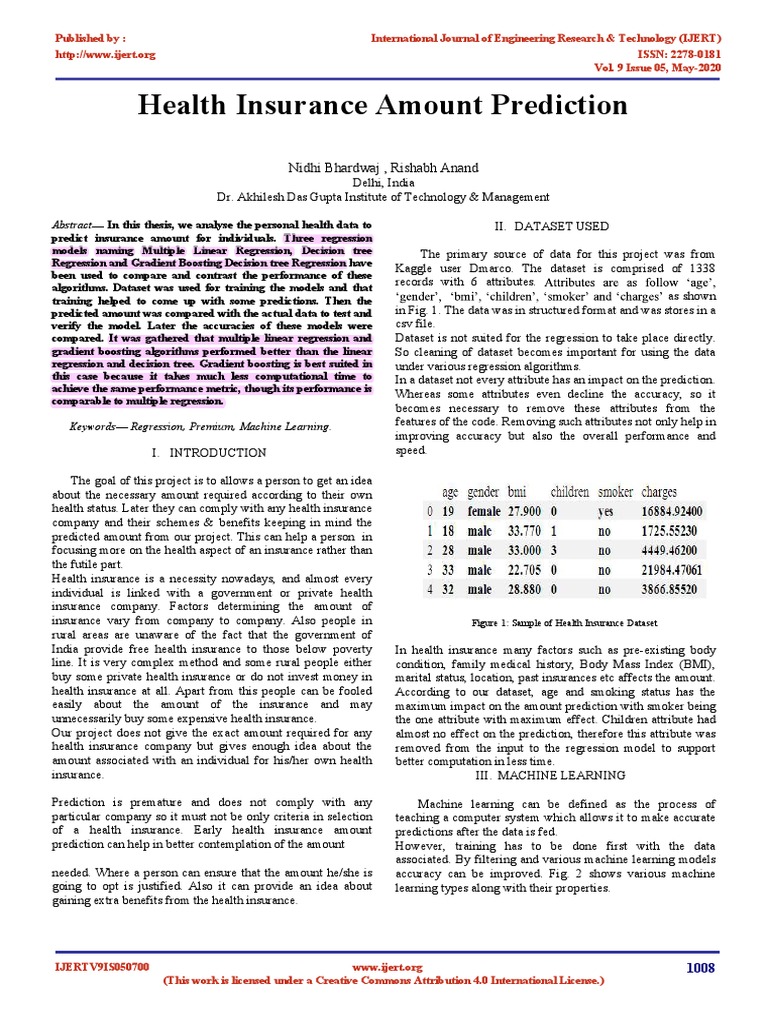 Published by :
http://www.ijert.org

International Journal of Engineering Research & Technology (IJERT)
ISSN: 2278-0181
Vol. 9 Issue 05, May-2020

Health Insurance Amount Prediction

Nidhi Bhardwaj , Rishabh Anand
Delhi, India
Dr. Akhilesh Das Gupta Institute of Technology & Management

Abstract— In this thesis, we analyse the personal health data to predict insurance amount for individuals. Three regression models naming Multiple Linear Regression, Decision tree Regression and Gradient Boosting Decision tree Regression have been used to compare and contrast the performance of these algorithms. Dataset was used for training the models and that training helped to come up with some predictions. Then the predicted amount was compared with the actual data to test and verify the model. Later the accuracies of these models were compared. It was gathered that multiple linear regression and gradient boosting algorithms performed better than the linear regression and decision tree. Gradient boosting is best suited in this case because it takes much less computational time to achieve the same performance metric, though its performance is comparable to multiple regression.

Keywords— Regression, Premium, Machine Learning.

I. INTRODUCTION

The goal of this project is to allows a person to get an idea about the necessary amount required according to their own health status. Later they can comply with any health insurance company and their schemes & benefits keeping in mind the predicted amount from our project. This can help a person in focusing more on the health aspect of an insurance rather than the futile part.
Health insurance is a necessity nowadays, and almost every individual is linked with a government or private health insurance company. Factors determining the amount of insurance vary from company to company. Also people in rural areas are unaware of the fact that the government of India provide free health insurance to those below poverty line. It is very complex method and some rural people either buy some private health insurance or do not invest money in health insurance at all. Apart from this people can be fooled easily about the amount of the insurance and may unnecessarily buy some expensive health insurance.
Our project does not give the exact amount required for any health insurance company but gives enough idea about the amount associated with an individual for his/her own health insurance.

Prediction is premature and does not comply with any particular company so it must not be only criteria in selection of a health insurance. Early health insurance amount prediction can help in better contemplation of the amount

needed. Where a person can ensure that the amount he/she is going to opt is justified. Also it can provide an idea about gaining extra benefits from the health insurance.

II. DATASET USED

The primary source of data for this project was from Kaggle user Dmarco. The dataset is comprised of 1338 records with 6 attributes. Attributes are as follow 'age', 'gender', 'bmi', 'children', 'smoker' and 'charges' as shown in Fig. 1. The data was in structured format and was stores in a csv file.
Dataset is not suited for the regression to take place directly. So cleaning of dataset becomes important for using the data under various regression algorithms.
In a dataset not every attribute has an impact on the prediction. Whereas some attributes even decline the accuracy, so it becomes necessary to remove these attributes from the features of the code. Removing such attributes not only help in improving accuracy but also the overall performance and speed.

| | age | gender | bmi | children | smoker | charges |
|---|---|---|---|---|---|---|
| 0 | 19 | female | 27.900 | 0 | yes | 16884.92400 |
| 1 | 18 | male | 33.770 | 1 | no | 1725.55230 |
| 2 | 28 | male | 33.000 | 3 | no | 4449.46200 |
| 3 | 33 | male | 22.705 | 0 | no | 21984.47061 |
| 4 | 32 | male | 28.880 | 0 | no | 3866.85520 |

Figure 1: Sample of Health Insurance Dataset

In health insurance many factors such as pre-existing body condition, family medical history, Body Mass Index (BMI), marital status, location, past insurances etc affects the amount. According to our dataset, age and smoking status has the maximum impact on the amount prediction with smoker being the one attribute with maximum effect. Children attribute had almost no effect on the prediction, therefore this attribute was removed from the input to the regression model to support better computation in less time.

III. MACHINE LEARNING

Machine learning can be defined as the process of teaching a computer system which allows it to make accurate predictions after the data is fed.
However, training has to be done first with the data associated. By filtering and various machine learning models accuracy can be improved. Fig. 2 shows various machine learning types along with their properties.

IJERTV9IS050700
www.ijert.org
(This work is licensed under a Creative Commons Attribution 4.0 International License.)
1008